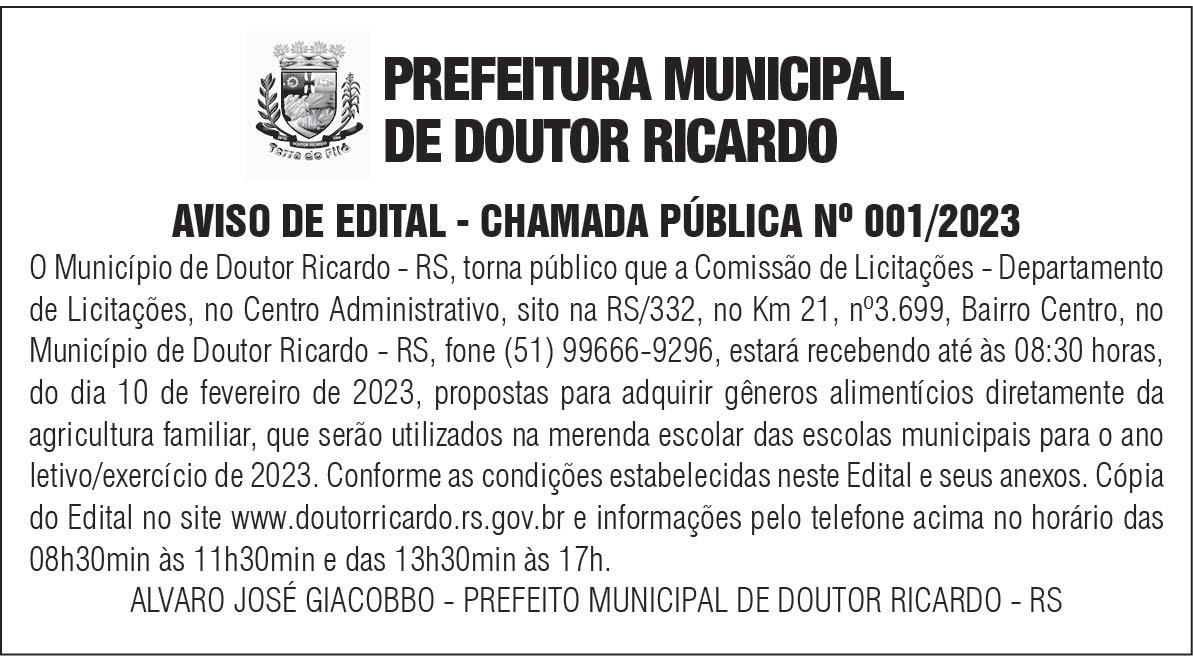 DOUTOR RICARDO
Terra do Filó

PREFEITURA MUNICIPAL
DE DOUTOR RICARDO

AVISO DE EDITAL - CHAMADA PÚBLICA Nº 001/2023

O Município de Doutor Ricardo - RS, torna público que a Comissão de Licitações - Departamento de Licitações, no Centro Administrativo, sito na RS/332, no Km 21, nº3.699, Bairro Centro, no Município de Doutor Ricardo - RS, fone (51) 99666-9296, estará recebendo até às 08:30 horas, do dia 10 de fevereiro de 2023, propostas para adquirir gêneros alimentícios diretamente da agricultura familiar, que serão utilizados na merenda escolar das escolas municipais para o ano letivo/exercício de 2023. Conforme as condições estabelecidas neste Edital e seus anexos. Cópia do Edital no site www.doutorricardo.rs.gov.br e informações pelo telefone acima no horário das 08h30min às 11h30min e das 13h30min às 17h.

ALVARO JOSÉ GIACOBBO - PREFEITO MUNICIPAL DE DOUTOR RICARDO - RS